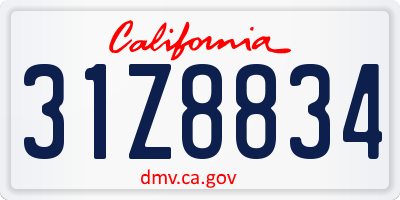 California

31Z8834

dmv.ca.gov